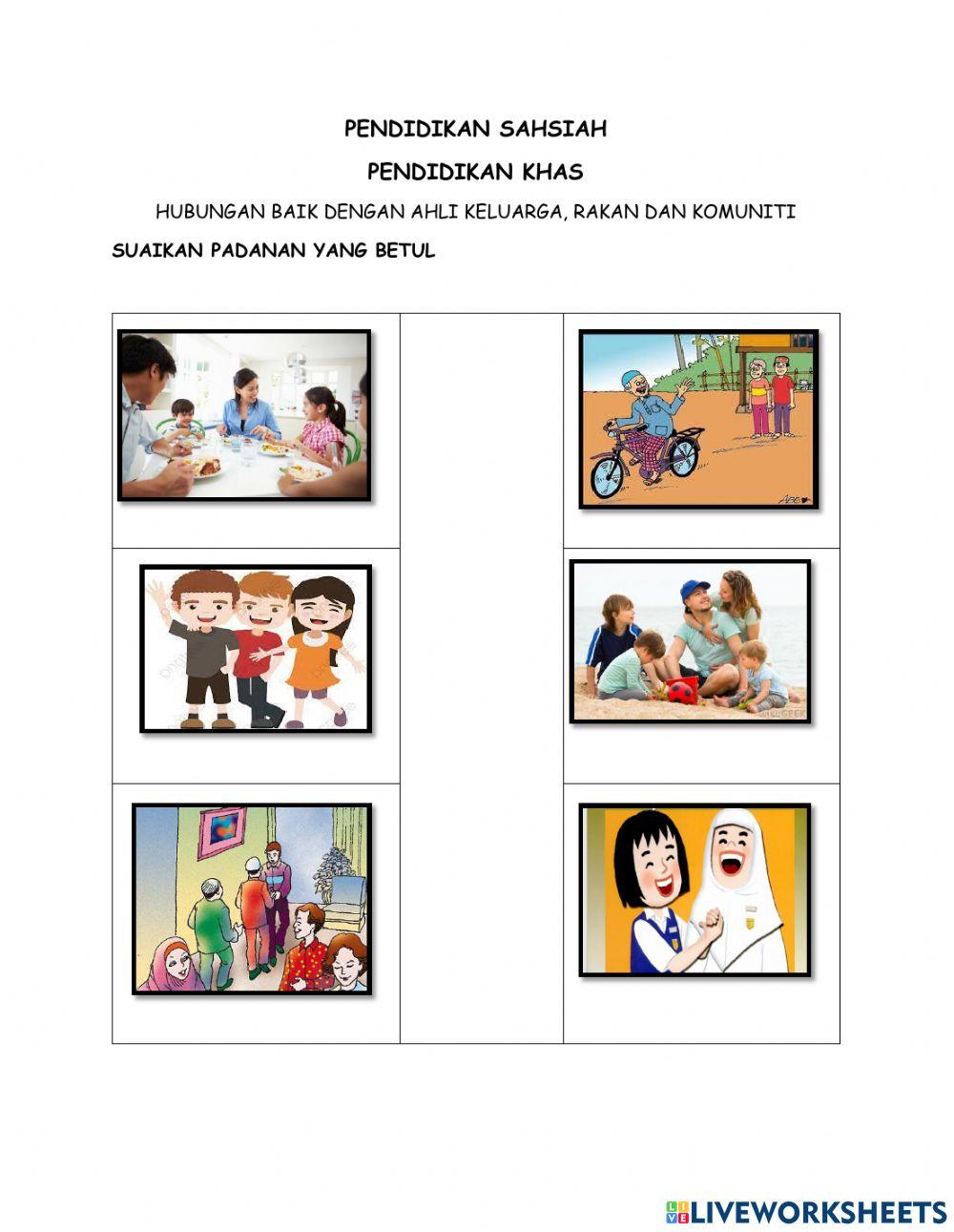 PENDIDIKAN SAHSIAH

PENDIDIKAN KHAS

HUBUNGAN BAIK DENGAN AHLI KELUARGA, RAKAN DAN KOMUNITI

SUAIKAN PADANAN YANG BETUL

LIVEWORKSHEETS